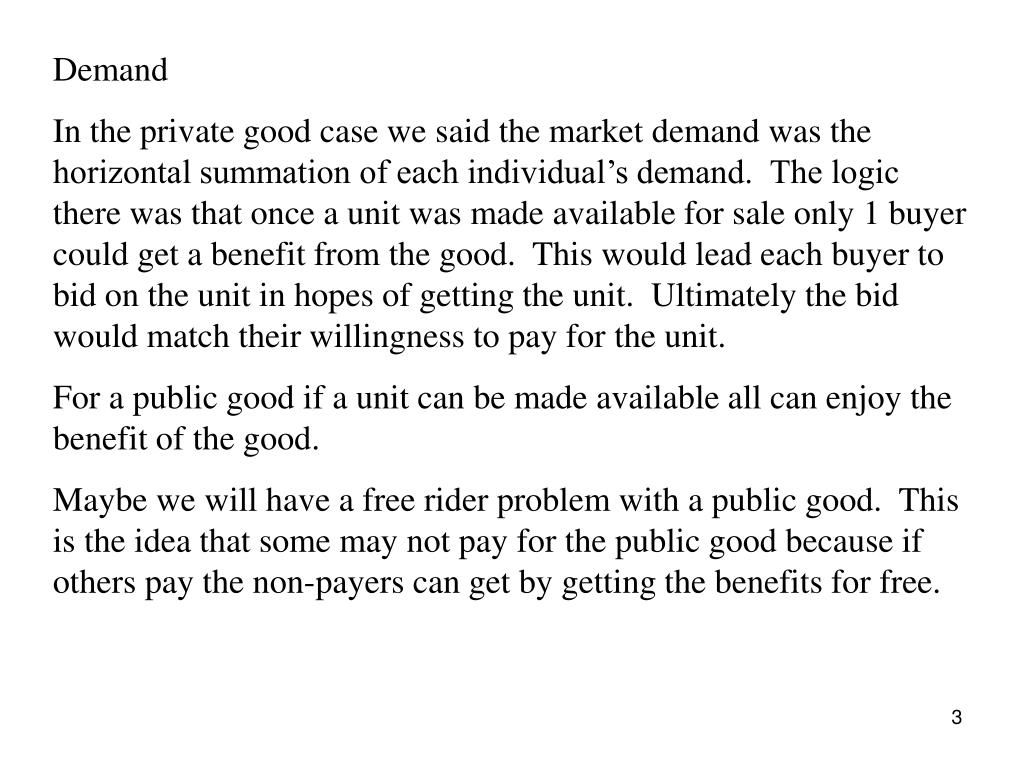 Demand

In the private good case we said the market demand was the horizontal summation of each individual’s demand. The logic there was that once a unit was made available for sale only 1 buyer could get a benefit from the good. This would lead each buyer to bid on the unit in hopes of getting the unit. Ultimately the bid would match their willingness to pay for the unit.

For a public good if a unit can be made available all can enjoy the benefit of the good.

Maybe we will have a free rider problem with a public good. This is the idea that some may not pay for the public good because if others pay the non-payers can get by getting the benefits for free.

3